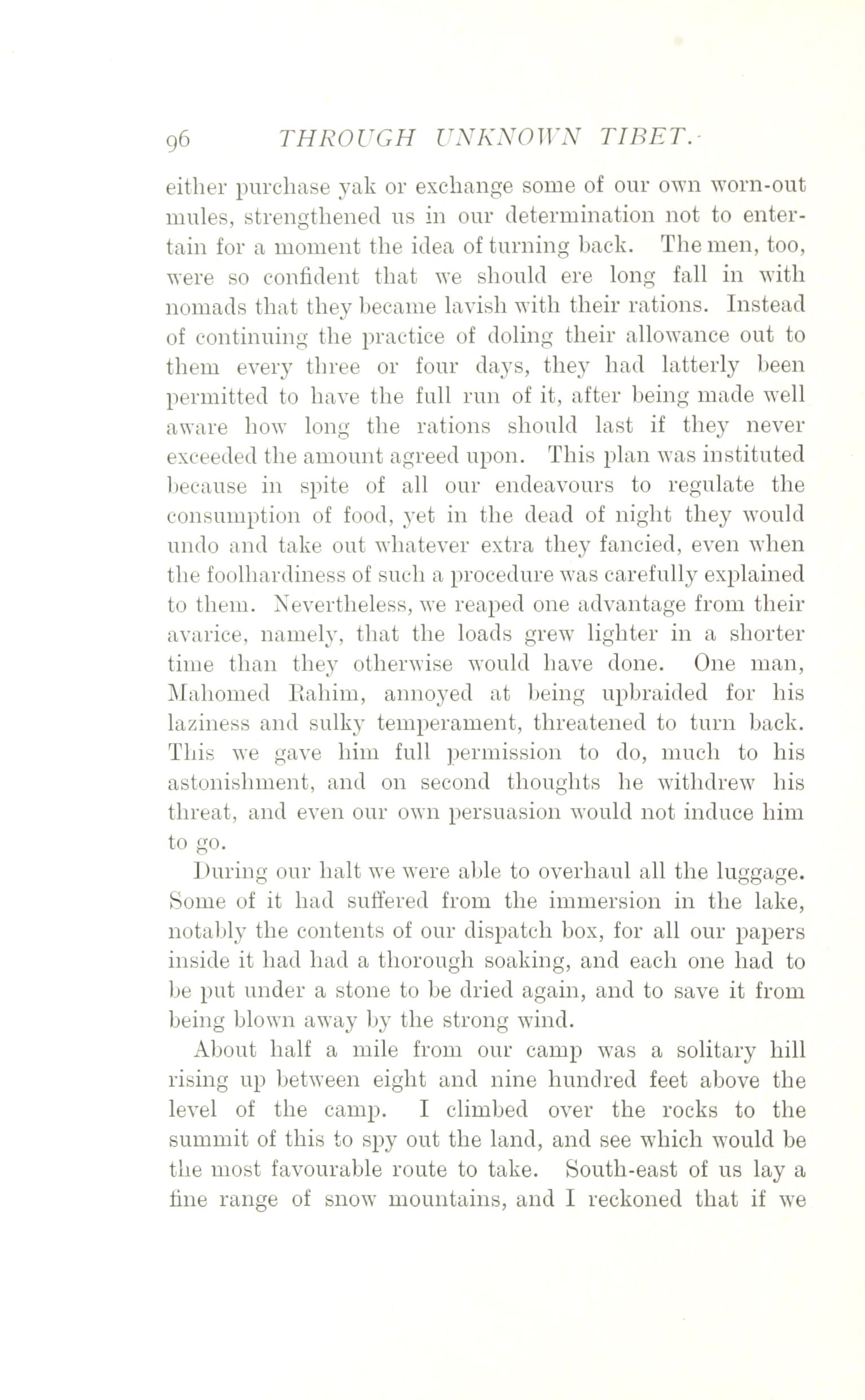 96 THROUGH UNKNOWN TIBET.

either purchase yak or exchange some of our own worn-out mules, strengthened us in our determination not to entertain for a moment the idea of turning back. The men, too, were so confident that we should ere long fall in with nomads that they became lavish with their rations. Instead of continuing the practice of doling their allowance out to them every three or four days, they had latterly been permitted to have the full run of it, after being made well aware how long the rations should last if they never exceeded the amount agreed upon. This plan was instituted because in spite of all our endeavours to regulate the consumption of food, yet in the dead of night they would undo and take out whatever extra they fancied, even when the foolhardiness of such a procedure was carefully explained to them. Nevertheless, we reaped one advantage from their avarice, namely, that the loads grew lighter in a shorter time than they otherwise would have done. One man, Mahomed Rahim, annoyed at being upbraided for his laziness and sulky temperament, threatened to turn back. This we gave him full permission to do, much to his astonishment, and on second thoughts he withdrew his threat, and even our own persuasion would not induce him to go.

During our halt we were able to overhaul all the luggage. Some of it had suffered from the immersion in the lake, notably the contents of our dispatch box, for all our papers inside it had had a thorough soaking, and each one had to be put under a stone to be dried again, and to save it from being blown away by the strong wind.

About half a mile from our camp was a solitary hill rising up between eight and nine hundred feet above the level of the camp. I climbed over the rocks to the summit of this to spy out the land, and see which would be the most favourable route to take. South-east of us lay a fine range of snow mountains, and I reckoned that if we